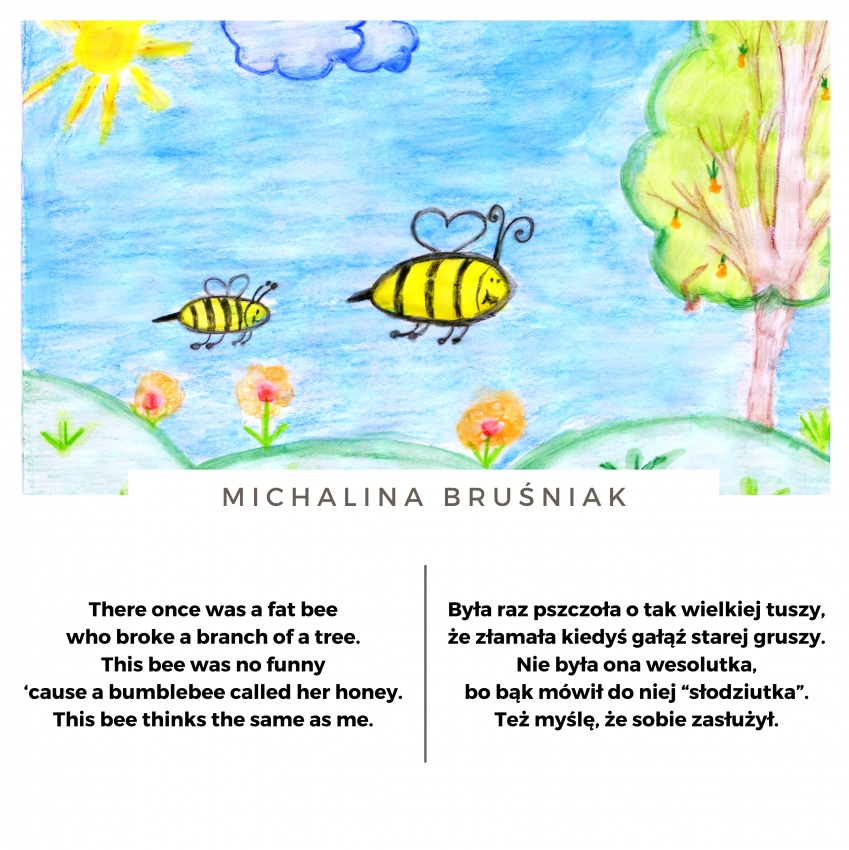 MICHALINA BRUŚNIAK

There once was a fat bee
who broke a branch of a tree.
This bee was no funny
‘cause a bumblebee called her honey.
This bee thinks the same as me.

Była raz pszczoła o tak wielkiej tuszy,
że złamała kiedyś gałąź starej gruszy.
Nie była ona wesolutka,
bo bąk mówił do niej “słodziutka”.
Też myślę, że sobie zasłużył.